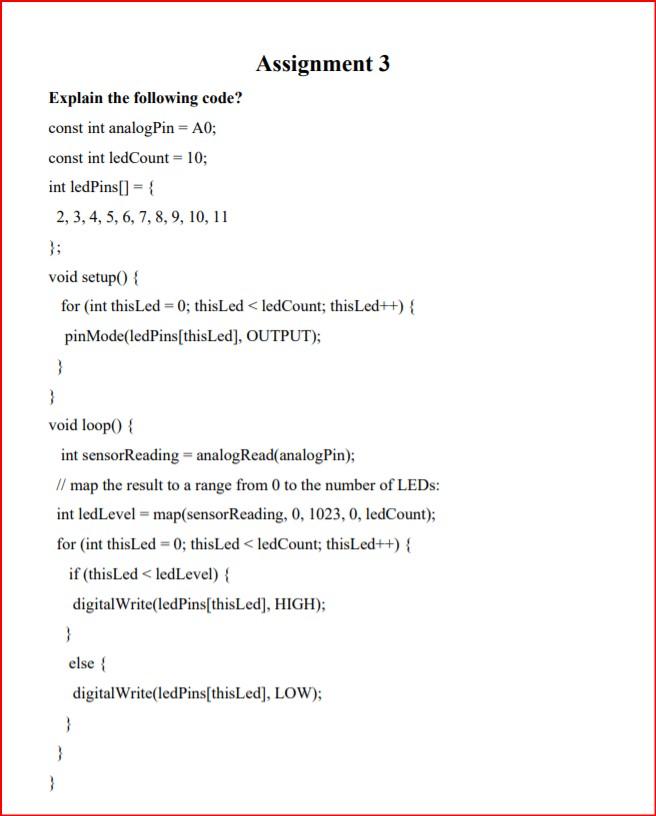 Assignment 3

Explain the following code?

const int analogPin = A0;

const int ledCount = 10;

int ledPins[] = {

2, 3, 4, 5, 6, 7, 8, 9, 10, 11

};

void setup() {

for (int thisLed = 0; thisLed < ledCount; thisLed++) {

pinMode(ledPins[thisLed], OUTPUT);

}

}

void loop() {

int sensorReading = analogRead(analogPin);

// map the result to a range from 0 to the number of LEDs:

int ledLevel = map(sensorReading, 0, 1023, 0, ledCount);

for (int thisLed = 0; thisLed < ledCount; thisLed++) {

if (thisLed < ledLevel) {

digitalWrite(ledPins[thisLed], HIGH);

}

else {

digitalWrite(ledPins[thisLed], LOW);

}

}

}